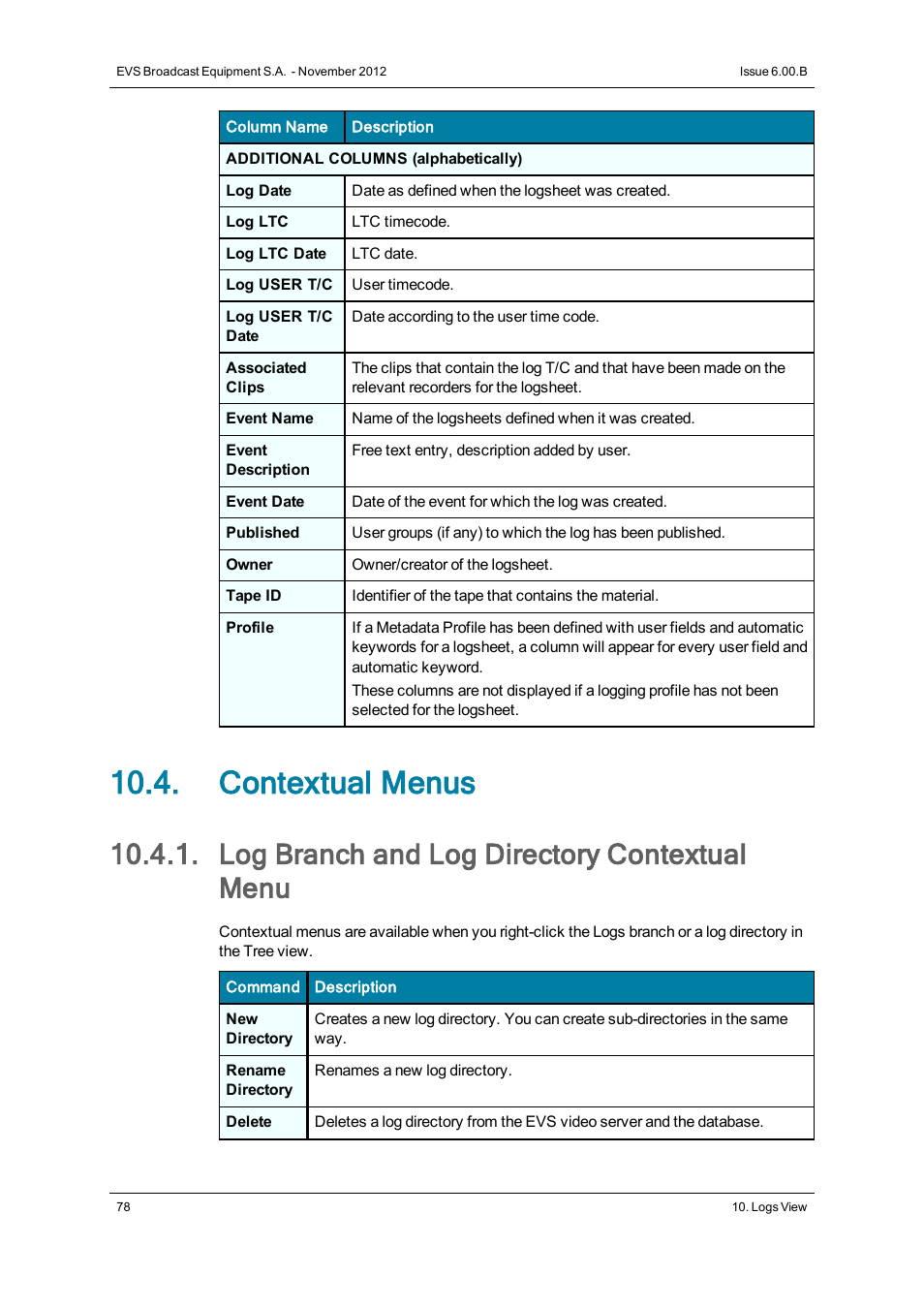 EVS Broadcast Equipment S.A. - November 2012

Issue 6.00.B

| Column Name | Description |
|---|---|
| ADDITIONAL COLUMNS (alphabetically) | |
| Log Date | Date as defined when the logsheet was created. |
| Log LTC | LTC timecode. |
| Log LTC Date | LTC date. |
| Log USER T/C | User timecode. |
| Log USER T/C Date | Date according to the user time code. |
| Associated Clips | The clips that contain the log T/C and that have been made on the relevant recorders for the logsheet. |
| Event Name | Name of the logsheets defined when it was created. |
| Event Description | Free text entry, description added by user. |
| Event Date | Date of the event for which the log was created. |
| Published | User groups (if any) to which the log has been published. |
| Owner | Owner/creator of the logsheet. |
| Tape ID | Identifier of the tape that contains the material. |
| Profile | If a Metadata Profile has been defined with user fields and automatic keywords for a logsheet, a column will appear for every user field and automatic keyword. These columns are not displayed if a logging profile has not been selected for the logsheet. |

10.4. Contextual Menus

10.4.1. Log Branch and Log Directory Contextual Menu

Contextual menus are available when you right-click the Logs branch or a log directory in the Tree view.

| Command | Description |
|---|---|
| New Directory | Creates a new log directory. You can create sub-directories in the same way. |
| Rename Directory | Renames a new log directory. |
| Delete | Deletes a log directory from the EVS video server and the database. |

78

10. Logs View